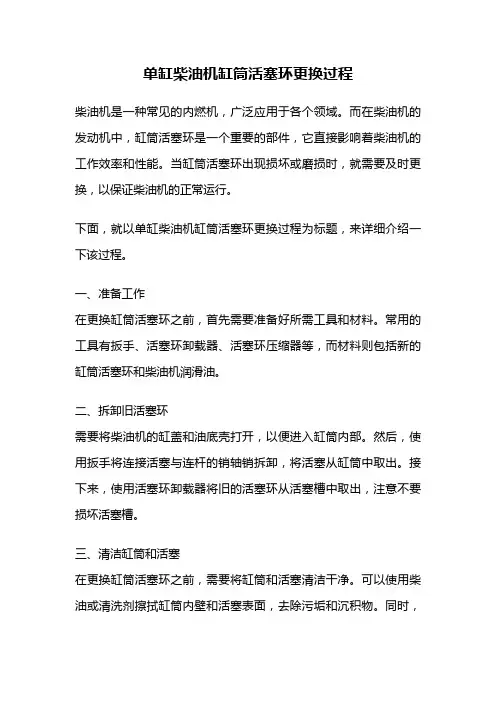 单缸柴油机缸筒活塞环更换过程

柴油机是一种常见的内燃机，广泛应用于各个领域。而在柴油机的发动机中，缸筒活塞环是一个重要的部件，它直接影响着柴油机的工作效率和性能。当缸筒活塞环出现损坏或磨损时，就需要及时更换，以保证柴油机的正常运行。

下面，就以单缸柴油机缸筒活塞环更换过程为标题，来详细介绍一下该过程。

一、准备工作
在更换缸筒活塞环之前，首先需要准备好所需工具和材料。常用的工具有扳手、活塞环卸载器、活塞环压缩器等，而材料则包括新的缸筒活塞环和柴油机润滑油。

二、拆卸旧活塞环
需要将柴油机的缸盖和油底壳打开，以便进入缸筒内部。然后，使用扳手将连接活塞与连杆的销轴销拆卸，将活塞从缸筒中取出。接下来，使用活塞环卸载器将旧的活塞环从活塞槽中取出，注意不要损坏活塞槽。

三、清洁缸筒和活塞
在更换缸筒活塞环之前，需要将缸筒和活塞清洁干净。可以使用柴油或清洗剂擦拭缸筒内壁和活塞表面，去除污垢和沉积物。同时，